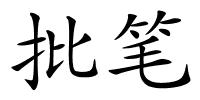 批笔